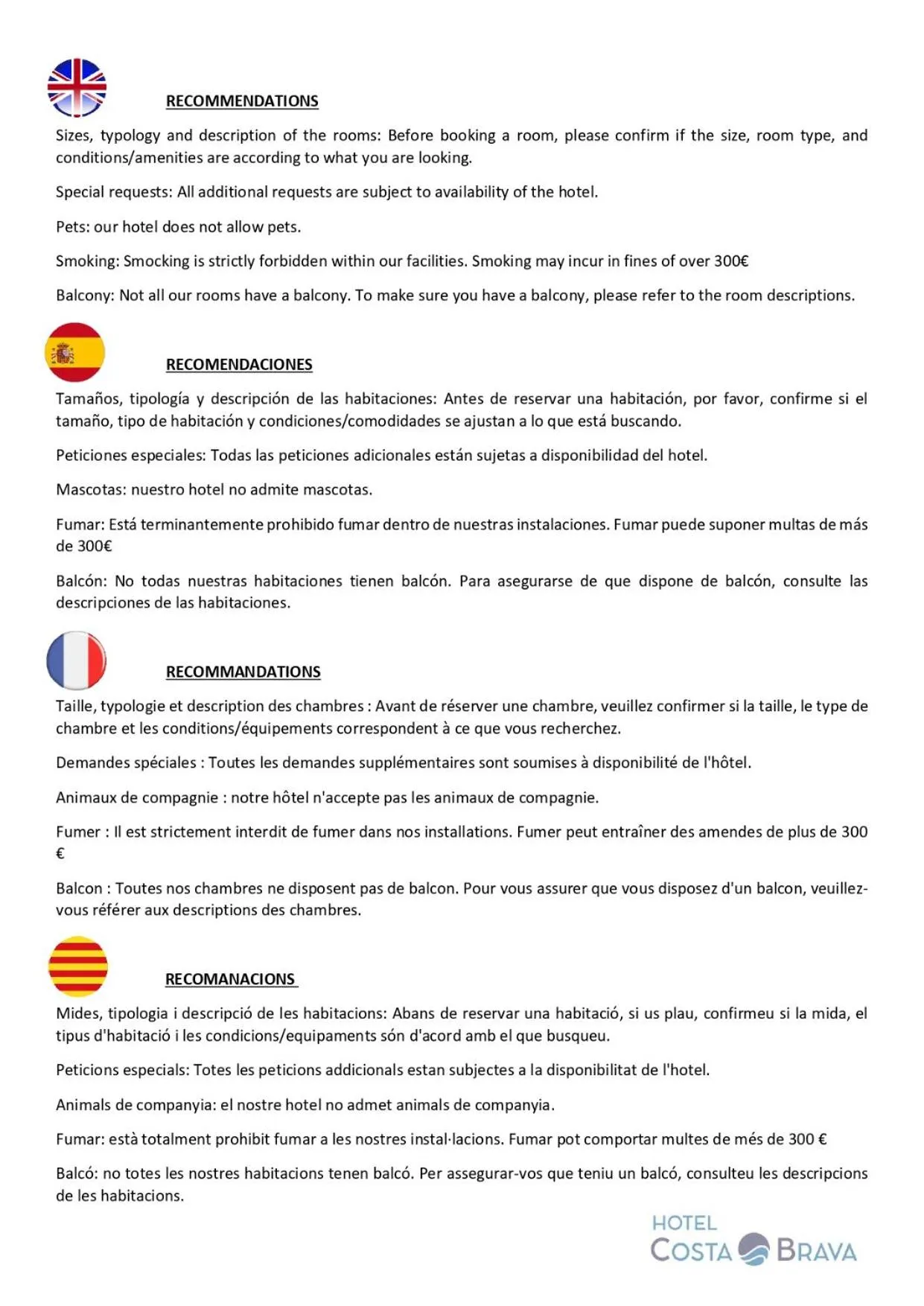 RECOMMENDATIONS

Sizes, typology and description of the rooms: Before booking a room, please confirm if the size, room type, and conditions/amenities are according to what you are looking.

Special requests: All additional requests are subject to availability of the hotel.

Pets: our hotel does not allow pets.

Smoking: Smocking is strictly forbidden within our facilities. Smoking may incur in fines of over 300€

Balcony: Not all our rooms have a balcony. To make sure you have a balcony, please refer to the room descriptions.

RECOMENDACIONES

Tamaños, tipología y descripción de las habitaciones: Antes de reservar una habitación, por favor, confirme si el tamaño, tipo de habitación y condiciones/comodidades se ajustan a lo que está buscando.

Peticiones especiales: Todas las peticiones adicionales están sujetas a disponibilidad del hotel.

Mascotas: nuestro hotel no admite mascotas.

Fumar: Está terminantemente prohibido fumar dentro de nuestras instalaciones. Fumar puede suponer multas de más de 300€

Balcón: No todas nuestras habitaciones tienen balcón. Para asegurarse de que dispone de balcón, consulte las descripciones de las habitaciones.

RECOMMANDATIONS

Taille, typologie et description des chambres : Avant de réserver une chambre, veuillez confirmer si la taille, le type de chambre et les conditions/équipements correspondent à ce que vous recherchez.

Demandes spéciales : Toutes les demandes supplémentaires sont soumises à disponibilité de l'hôtel.

Animaux de compagnie : notre hôtel n'accepte pas les animaux de compagnie.

Fumer : Il est strictement interdit de fumer dans nos installations. Fumer peut entraîner des amendes de plus de 300 €

Balcon : Toutes nos chambres ne disposent pas de balcon. Pour vous assurer que vous disposez d'un balcon, veuillez-vous référer aux descriptions des chambres.

RECOMANACIONS

Mides, tipologia i descripció de les habitacions: Abans de reservar una habitació, si us plau, confirmeu si la mida, el tipus d'habitació i les condicions/equipaments són d'acord amb el que busqueu.

Peticions especials: Totes les peticions addicionals estan subjectes a la disponibilitat de l'hotel.

Animals de companyia: el nostre hotel no admet animals de companyia.

Fumar: està totalment prohibit fumar a les nostres instal·lacions. Fumar pot comportar multes de més de 300 €

Balcó: no totes les nostres habitacions tenen balcó. Per assegurar-vos que teniu un balcó, consulteu les descripcions de les habitacions.

HOTEL
COSTA BRAVA